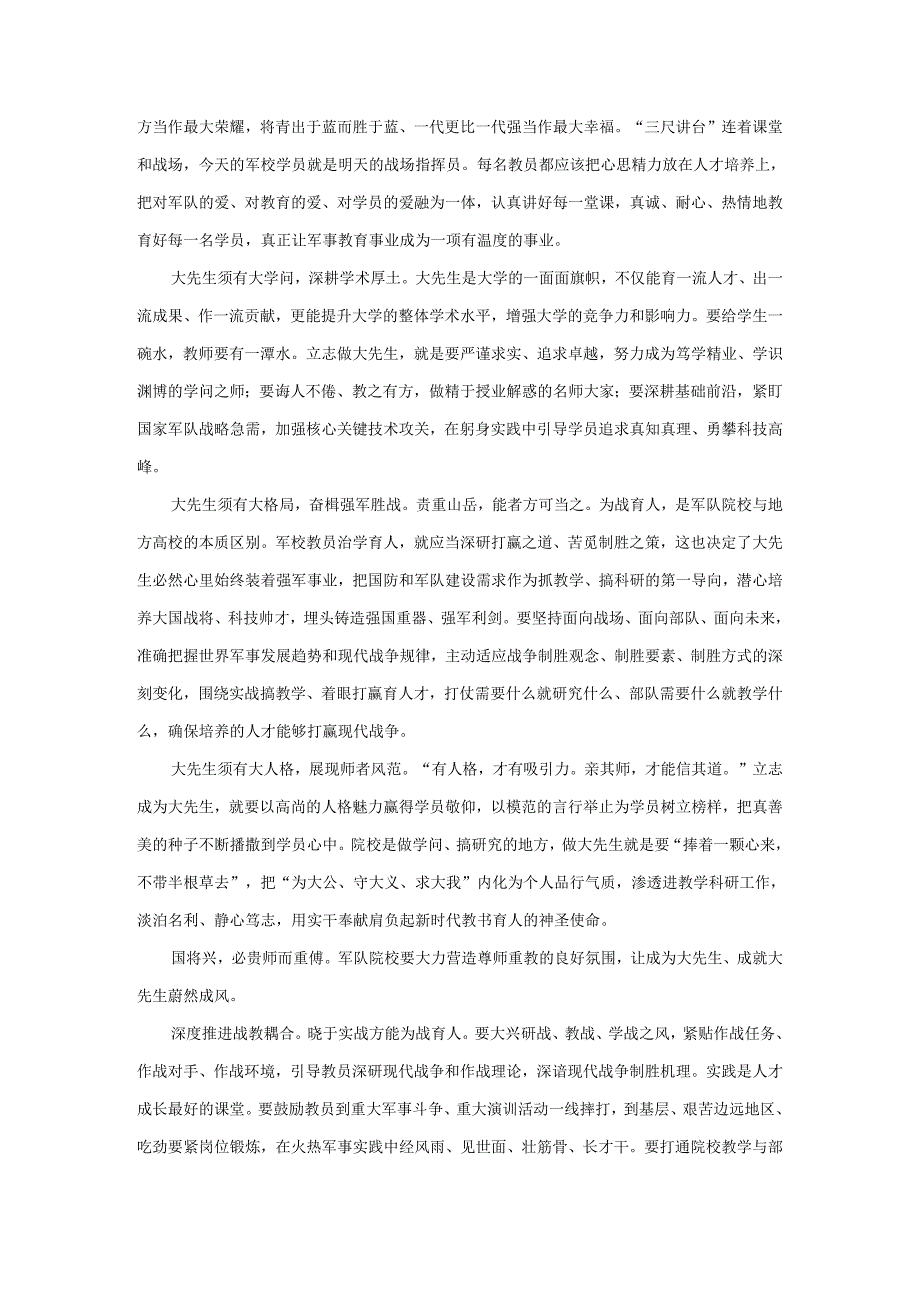 方当作最大荣耀，将青出于蓝而胜于蓝、一代更比一代强当作最大幸福。“三尺讲台”连着课堂和战场，今天的军校学员就是明天的战场指挥员。每名教员都应该把心思精力放在人才培养上，把对军队的爱、对教育的爱、对学员的爱融为一体，认真讲好每一堂课，真诚、耐心、热情地教育好每一名学员，真正让军事教育事业成为一项有温度的事业。

大先生须有大学问，深耕学术厚土。大先生是大学的一面面旗帜，不仅能育一流人才、出一流成果、作一流贡献，更能提升大学的整体学术水平，增强大学的竞争力和影响力。要给学生一碗水，教师要有一潭水。立志做大先生，就是要严谨求实、追求卓越，努力成为笃学精业、学识渊博的学问之师；要诲人不倦、教之有方，做精于授业解惑的名师大家；要深耕基础前沿，紧盯国家军队战略急需，加强核心关键技术攻关，在躬身实践中引导学员追求真知真理、勇攀科技高峰。

大先生须有大格局，奋楫强军胜战。责重山岳，能者方可当之。为战育人，是军队院校与地方高校的本质区别。军校教员治学育人，就应当深研打赢之道、苦觅制胜之策，这也决定了大先生必然心里始终装着强军事业，把国防和军队建设需求作为抓教学、搞科研的第一导向，潜心培养大国战将、科技帅才，埋头铸造强国重器、强军利剑。要坚持面向战场、面向部队、面向未来，准确把握世界军事发展趋势和现代战争规律，主动适应战争制胜观念、制胜要素、制胜方式的深刻变化，围绕实战搞教学、着眼打赢育人才，打仗需要什么就研究什么、部队需要什么就教学什么，确保培养的人才能够打赢现代战争。

大先生须有大人格，展现师者风范。“有人格，才有吸引力。亲其师，才能信其道。”立志成为大先生，就要以高尚的人格魅力赢得学员敬仰，以模范的言行举止为学员树立榜样，把真善美的种子不断播撒到学员心中。院校是做学问、搞研究的地方，做大先生就是要“捧着一颗心来，不带半根草去”，把“为大公、守大义、求大我”内化为个人品行气质，渗透进教学科研工作，淡泊名利、静心笃志，用实干奉献肩负起新时代教书育人的神圣使命。

国将兴，必贵师而重傅。军队院校要大力营造尊师重教的良好氛围，让成为大先生、成就大先生蔚然成风。

深度推进战教耦合。晓于实战方能为战育人。要大兴研战、教战、学战之风，紧贴作战任务、作战对手、作战环境，引导教员深研现代战争和作战理论，深谙现代战争制胜机理。实践是人才成长最好的课堂。要鼓励教员到重大军事斗争、重大演训活动一线摔打，到基层、艰苦边远地区、吃劲要紧岗位锻炼，在火热军事实践中经风雨、见世面、壮筋骨、长才干。要打通院校教学与部